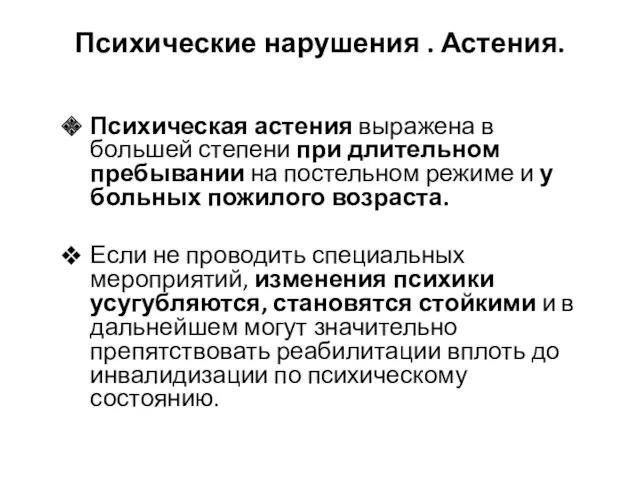 Психические нарушения . Астения.

❖ Психическая астения выражена в большей степени при длительном пребывании на постельном режиме и у больных пожилого возраста.

❖ Если не проводить специальных мероприятий, изменения психики усугубляются, становятся стойкими и в дальнейшем могут значительно препятствовать реабилитации вплоть до инвалидизации по психическому состоянию.